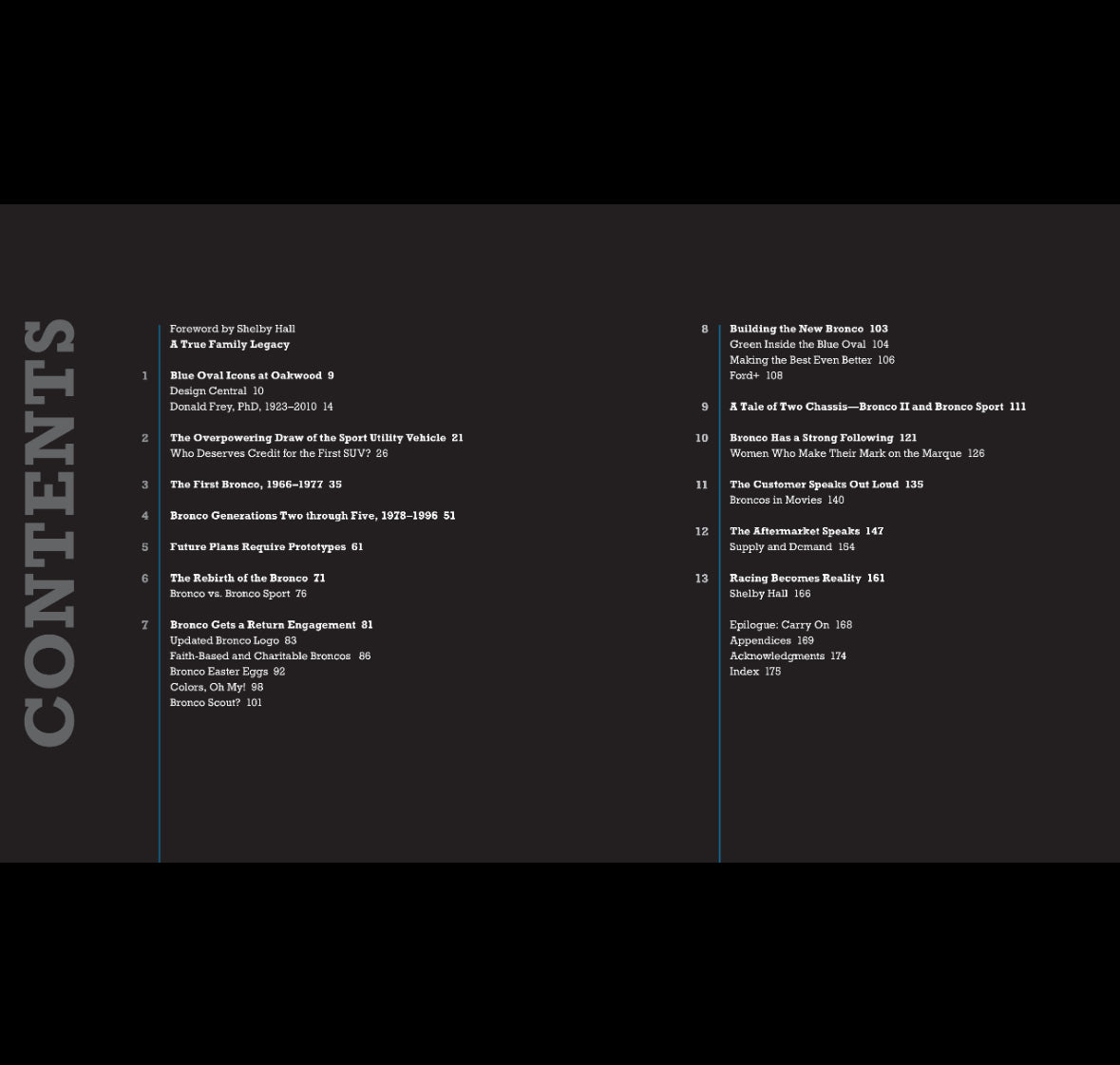 CONTENTS

Foreword by Shelby Hall
A True Family Legacy

1 Blue Oval Icons at Oakwood 9
Design Central 10
Donald Frey, PhD, 1923–2010 14

2 The Overpowering Draw of the Sport Utility Vehicle 21
Who Deserves Credit for the First SUV? 26

3 The First Bronco, 1966–1977 35

4 Bronco Generations Two through Five, 1978–1996 51

5 Future Plans Require Prototypes 61

6 The Rebirth of the Bronco 71
Bronco vs. Bronco Sport 76

7 Bronco Gets a Return Engagement 81
Updated Bronco Logo 83
Faith-Based and Charitable Broncos 86
Bronco Easter Eggs 92
Colors, Oh My! 98
Bronco Scout? 101

8 Building the New Bronco 103
Green Inside the Blue Oval 104
Making the Best Even Better 106
Ford+ 108

9 A Tale of Two Chassis—Bronco II and Bronco Sport 111

10 Bronco Has a Strong Following 121
Women Who Make Their Mark on the Marque 126

11 The Customer Speaks Out Loud 135
Broncos in Movies 140

12 The Aftermarket Speaks 147
Supply and Demand 154

13 Racing Becomes Reality 161
Shelby Hall 166

Epilogue: Carry On 168
Appendices 169
Acknowledgments 174
Index 175